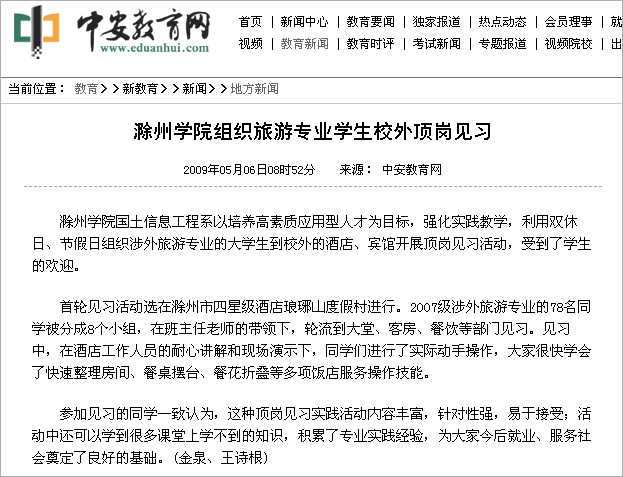 中安教育网
www.eduanhui.com

首页 | 新闻中心 | 教育要闻 | 独家报道 | 热点动态 | 会员理事 | 就
视频 | 教育新闻 | 教育时评 | 考试新闻 | 专题报道 | 视频院校 | 出

当前位置： 教育 > > 新教育 > > 新闻 > > 地方新闻

滁州学院组织旅游专业学生校外顶岗见习

2009年05月06日08时52分　来源： 中安教育网

滁州学院国土信息工程系以培养高素质应用型人才为目标，强化实践教学，利用双休日、节假日组织涉外旅游专业的大学生到校外的酒店、宾馆开展顶岗见习活动，受到了学生的欢迎。

首轮见习活动选在滁州市四星级酒店琅琊山度假村进行。2007级涉外旅游专业的78名同学被分成8个小组，在班主任老师的带领下，轮流到大堂、客房、餐饮等部门见习。见习中，在酒店工作人员的耐心讲解和现场演示下，同学们进行了实际动手操作，大家很快学会了快速整理房间、餐桌摆台、餐花折叠等多项饭店服务操作技能。

参加见习的同学一致认为，这种顶岗见习实践活动内容丰富，针对性强，易于接受；活动中还可以学到很多课堂上学不到的知识，积累了专业实践经验，为大家今后就业、服务社会奠定了良好的基础。（金泉、王诗根）